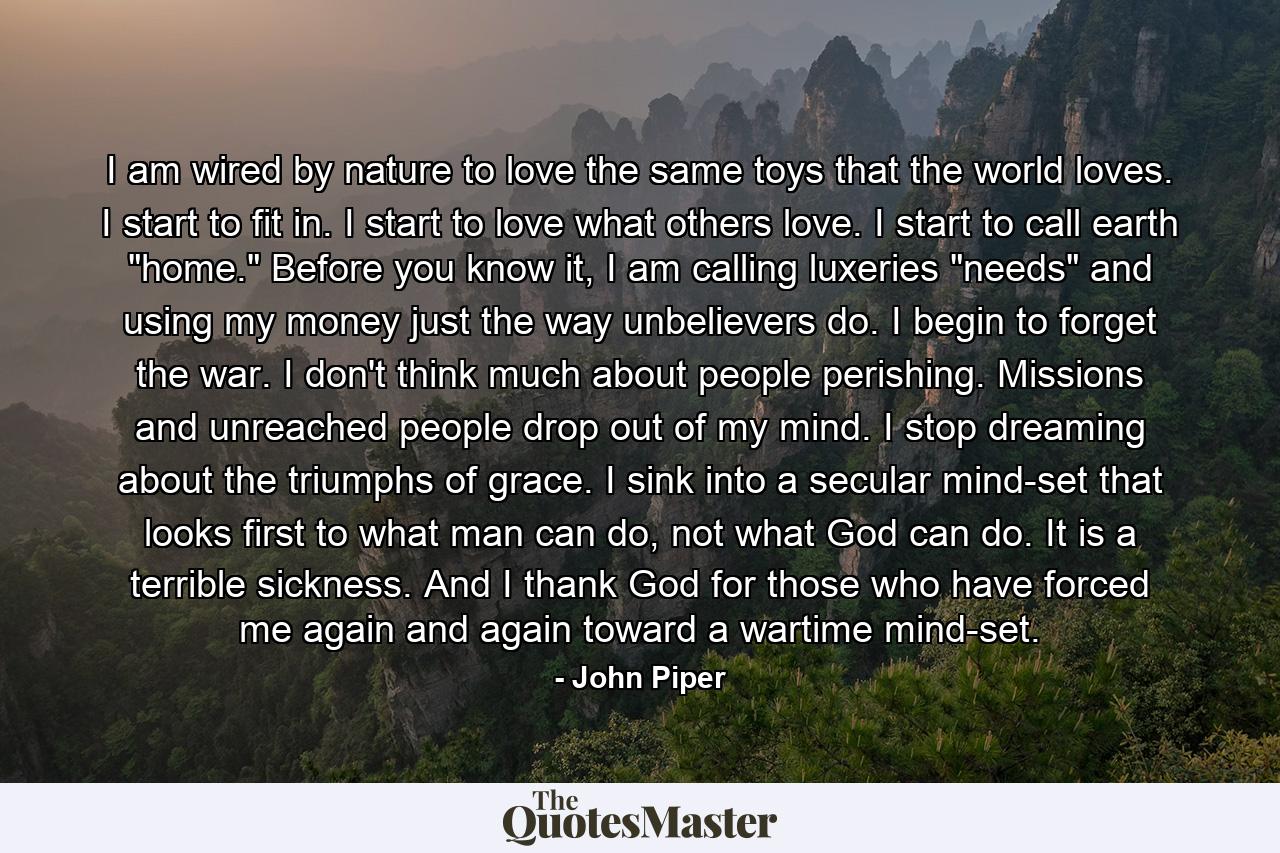 I am wired by nature to love the same toys that the world loves. I start to fit in. I start to love what others love. I start to call earth "home." Before you know it, I am calling luxeries "needs" and using my money just the way unbelievers do. I begin to forget the war. I don't think much about people perishing. Missions and unreached people drop out of my mind. I stop dreaming about the triumphs of grace. I sink into a secular mind-set that looks first to what man can do, not what God can do. It is a terrible sickness. And I thank God for those who have forced me again and again toward a wartime mind-set.

- John Piper

The QuotesMaster